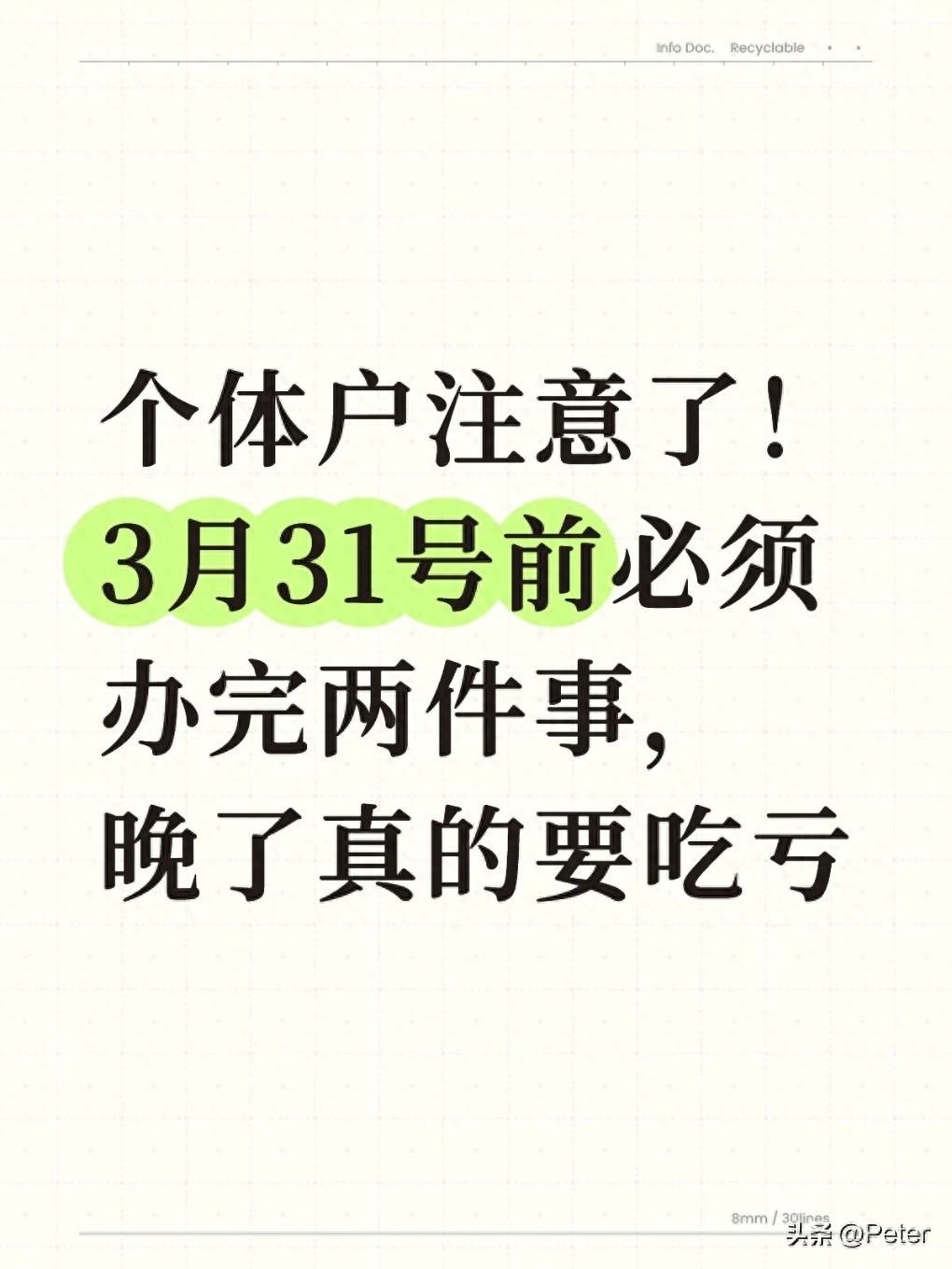 Info Doc. Recyclable

个体户注意了！
3月31号前必须
办完两件事，
晚了真的要吃亏

8mm / 30lines

头条 @Peter